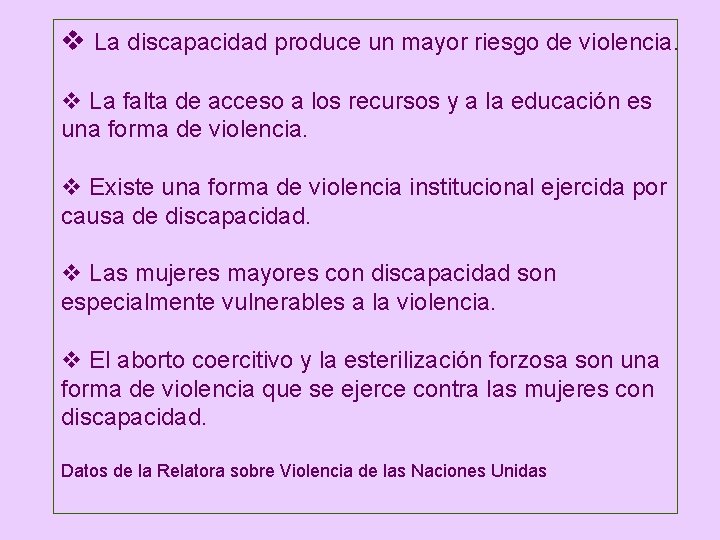 ❖ La discapacidad produce un mayor riesgo de violencia.

❖ La falta de acceso a los recursos y a la educación es una forma de violencia.

❖ Existe una forma de violencia institucional ejercida por causa de discapacidad.

❖ Las mujeres mayores con discapacidad son especialmente vulnerables a la violencia.

❖ El aborto coercitivo y la esterilización forzosa son una forma de violencia que se ejerce contra las mujeres con discapacidad.

Datos de la Relatora sobre Violencia de las Naciones Unidas